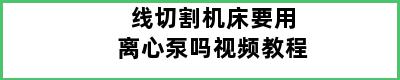 线切割机床要用
离心泵吗视频教程